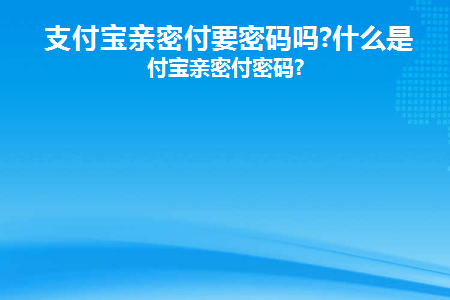 支付宝亲密付要密码吗?什么是付宝亲密付密码?